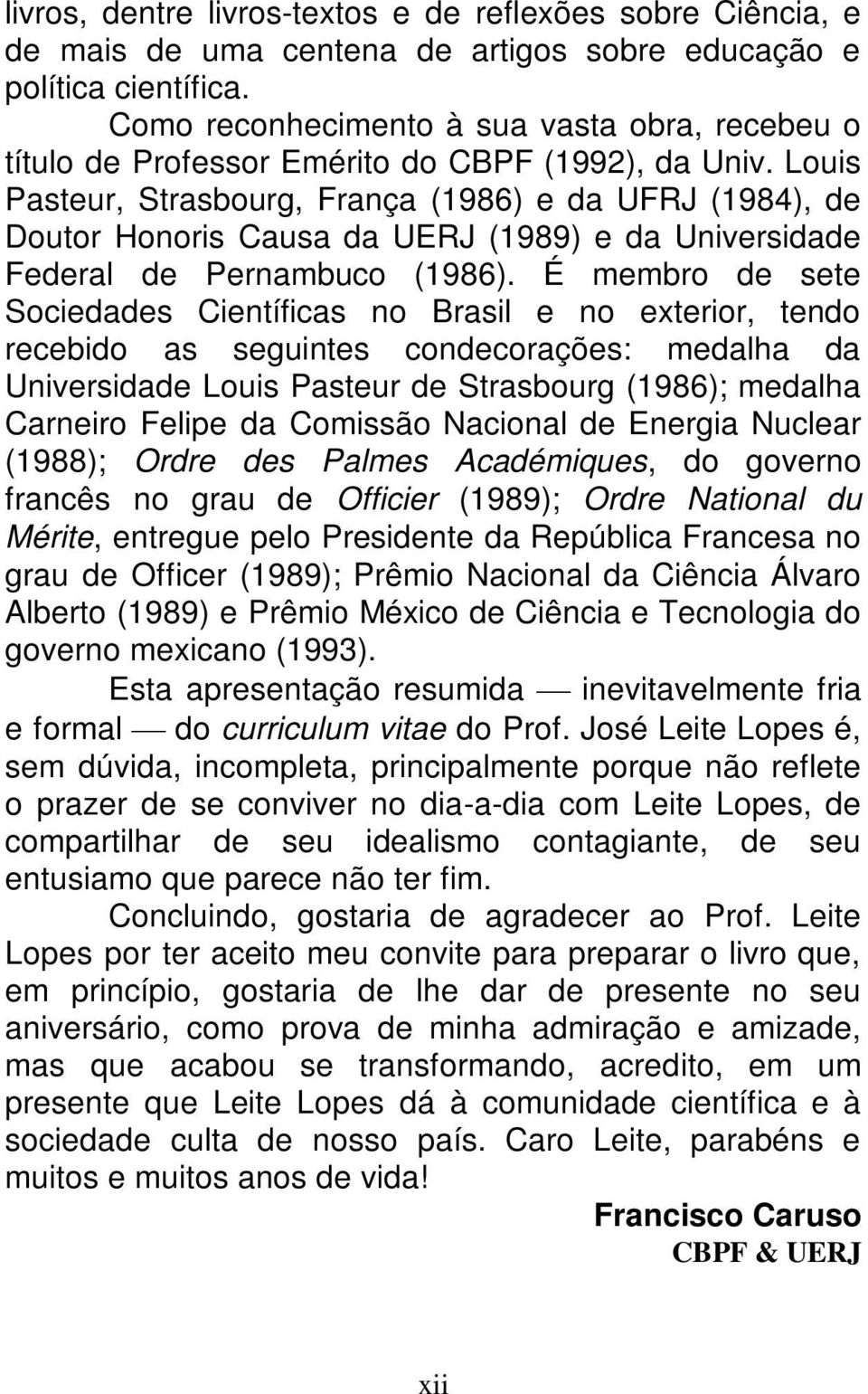 livros, dentre livros-textos e de reflexões sobre Ciência, e de mais de uma centena de artigos sobre educação e política científica.

Como reconhecimento à sua vasta obra, recebeu o título de Professor Emérito do CBPF (1992), da Univ. Louis Pasteur, Strasbourg, França (1986) e da UFRJ (1984), de Doutor Honoris Causa da UERJ (1989) e da Universidade Federal de Pernambuco (1986). É membro de sete Sociedades Científicas no Brasil e no exterior, tendo recebido as seguintes condecorações: medalha da Universidade Louis Pasteur de Strasbourg (1986); medalha Carneiro Felipe da Comissão Nacional de Energia Nuclear (1988); Ordre des Palmes Académiques, do governo francês no grau de Officier (1989); Ordre National du Mérite, entregue pelo Presidente da República Francesa no grau de Officer (1989); Prêmio Nacional da Ciência Álvaro Alberto (1989) e Prêmio México de Ciência e Tecnologia do governo mexicano (1993).

Esta apresentação resumida — inevitavelmente fria e formal — do curriculum vitae do Prof. José Leite Lopes é, sem dúvida, incompleta, principalmente porque não reflete o prazer de se conviver no dia-a-dia com Leite Lopes, de compartilhar de seu idealismo contagiante, de seu entusiamo que parece não ter fim.

Concluindo, gostaria de agradecer ao Prof. Leite Lopes por ter aceito meu convite para preparar o livro que, em princípio, gostaria de lhe dar de presente no seu aniversário, como prova de minha admiração e amizade, mas que acabou se transformando, acredito, em um presente que Leite Lopes dá à comunidade científica e à sociedade culta de nosso país. Caro Leite, parabéns e muitos e muitos anos de vida!

Francisco Caruso
CBPF & UERJ

xii